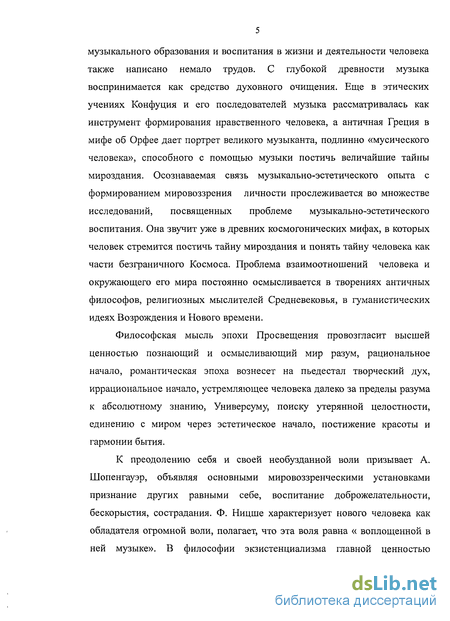 5

музыкального образования и воспитания в жизни и деятельности человека также написано немало трудов. С глубокой древности музыка воспринимается как средство духовного очищения. Еще в этических учениях Конфуция и его последователей музыка рассматривалась как инструмент формирования нравственного человека, а античная Греция в мифе об Орфее дает портрет великого музыканта, подлинно «мусического человека», способного с помощью музыки постичь величайшие тайны мироздания. Осознаваемая связь музыкально-эстетического опыта с формированием мировоззрения личности прослеживается во множестве исследований, посвященных проблеме музыкально-эстетического воспитания. Она звучит уже в древних космогонических мифах, в которых человек стремится постичь тайну мироздания и понять тайну человека как части безграничного Космоса. Проблема взаимоотношений человека и окружающего его мира постоянно осмысливается в творениях античных философов, религиозных мыслителей Средневековья, в гуманистических идеях Возрождения и Нового времени.

Философская мысль эпохи Просвещения провозгласит высшей ценностью познающий и осмысливающий мир разум, рациональное начало, романтическая эпоха вознесет на пьедестал творческий дух, иррациональное начало, устремляющее человека далеко за пределы разума к абсолютному знанию, Универсуму, поиску утерянной целостности, единению с миром через эстетическое начало, постижение красоты и гармонии бытия.

К преодолению себя и своей необузданной воли призывает А. Шопенгауэр, объявляя основными мировоззренческими установками признание других равными себе, воспитание доброжелательности, бескорыстия, сострадания. Ф. Ницше характеризует нового человека как обладателя огромной воли, полагает, что эта воля равна « воплощенной в ней музыке». В философии экзистенциализма главной ценностью

dsLib.net
библиотека диссертаций